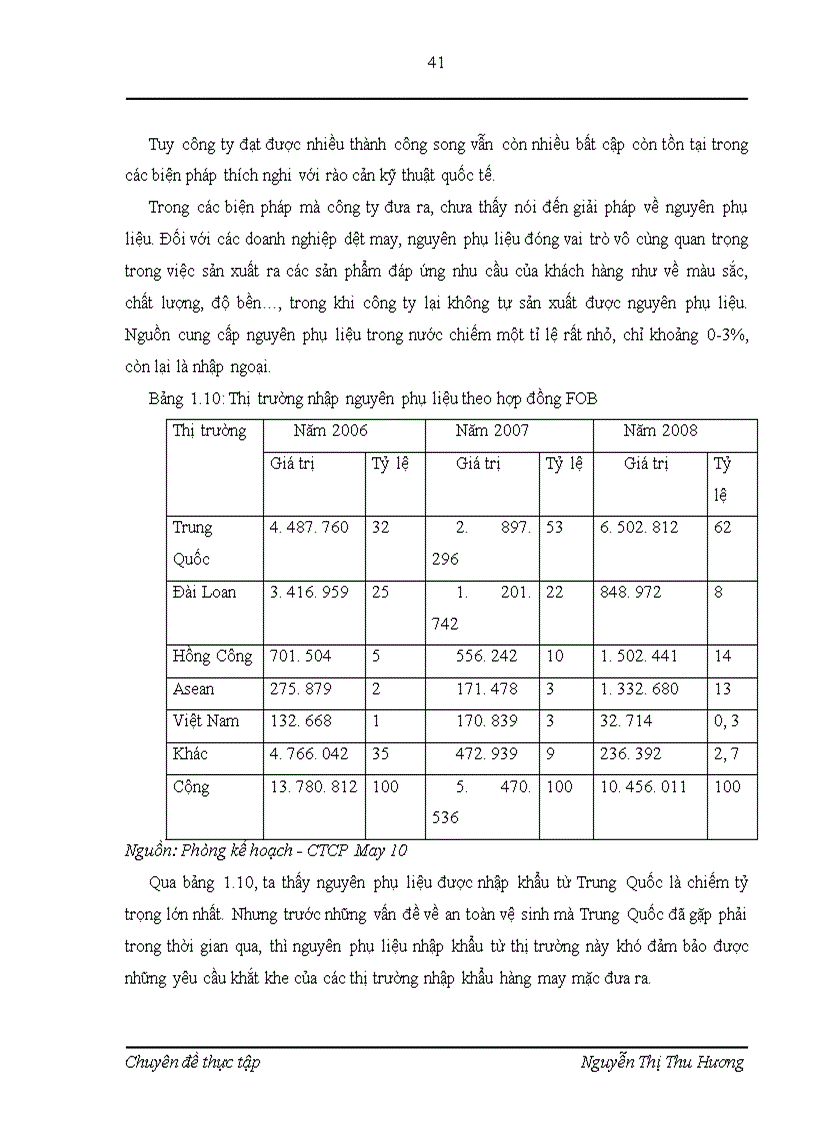 41

Tuy công ty đạt được nhiều thành công song vẫn còn nhiều bất cập còn tồn tại trong các biện pháp thích nghi với rào cản kỹ thuật quốc tế.

Trong các biện pháp mà công ty đưa ra, chưa thấy nói đến giải pháp về nguyên phụ liệu. Đối với các doanh nghiệp dệt may, nguyên phụ liệu đóng vai trò vô cùng quan trọng trong việc sản xuất ra các sản phẩm đáp ứng nhu cầu của khách hàng như về màu sắc, chất lượng, độ bền…, trong khi công ty lại không tự sản xuất được nguyên phụ liệu. Nguồn cung cấp nguyên phụ liệu trong nước chiếm một tỉ lệ rất nhỏ, chỉ khoảng 0-3%, còn lại là nhập ngoại.

Bảng 1.10: Thị trường nhập nguyên phụ liệu theo hợp đồng FOB

| Thị trường | Năm 2006 | | Năm 2007 | | Năm 2008 | |
|---|---|---|---|---|---|---|
| | Giá trị | Tỷ lệ | Giá trị | Tỷ lệ | Giá trị | Tỷ lệ |
| Trung Quốc | 4. 487. 760 | 32 | 2. 897. 296 | 53 | 6. 502. 812 | 62 |
| Đài Loan | 3. 416. 959 | 25 | 1. 201. 742 | 22 | 848. 972 | 8 |
| Hồng Công | 701. 504 | 5 | 556. 242 | 10 | 1. 502. 441 | 14 |
| Asean | 275. 879 | 2 | 171. 478 | 3 | 1. 332. 680 | 13 |
| Việt Nam | 132. 668 | 1 | 170. 839 | 3 | 32. 714 | 0, 3 |
| Khác | 4. 766. 042 | 35 | 472. 939 | 9 | 236. 392 | 2, 7 |
| Cộng | 13. 780. 812 | 100 | 5. 470. 536 | 100 | 10. 456. 011 | 100 |

Nguồn: Phòng kế hoạch - CTCP May 10

Qua bảng 1.10, ta thấy nguyên phụ liệu được nhập khẩu từ Trung Quốc là chiếm tỷ trọng lớn nhất. Nhưng trước những vấn đề về an toàn vệ sinh mà Trung Quốc đã gặp phải trong thời gian qua, thì nguyên phụ liệu nhập khẩu từ thị trường này khó đảm bảo được những yêu cầu khắt khe của các thị trường nhập khẩu hàng may mặc đưa ra.

Chuyên đề thực tập Nguyễn Thị Thu Hương